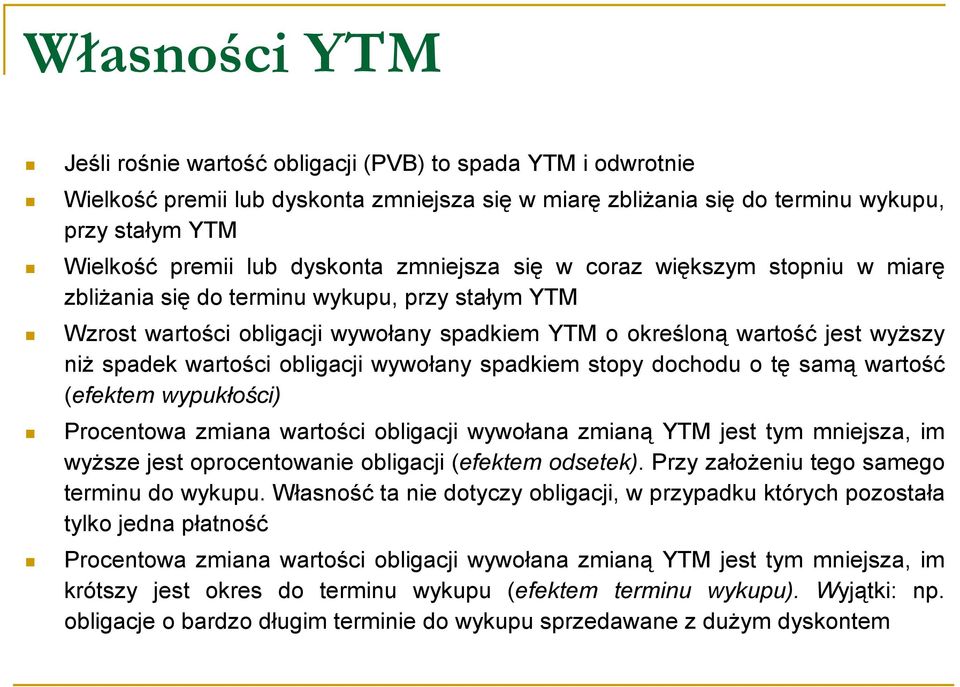 Własności YTM

Jeśli rośnie wartość obligacji (PVB) to spada YTM i odwrotnie

Wielkość premii lub dyskonta zmniejsza się w miarę zbliżania się do terminu wykupu, przy stałym YTM

Wielkość premii lub dyskonta zmniejsza się w coraz większym stopniu w miarę zbliżania się do terminu wykupu, przy stałym YTM

Wzrost wartości obligacji wywołany spadkiem YTM o określoną wartość jest wyższy niż spadek wartości obligacji wywołany spadkiem stopy dochodu o tę samą wartość (efektem wypukłości)

Procentowa zmiana wartości obligacji wywołana zmianą YTM jest tym mniejsza, im wyższe jest oprocentowanie obligacji (efektem odsetek). Przy założeniu tego samego terminu do wykupu. Własność ta nie dotyczy obligacji, w przypadku których pozostała tylko jedna płatność

Procentowa zmiana wartości obligacji wywołana zmianą YTM jest tym mniejsza, im krótszy jest okres do terminu wykupu (efektem terminu wykupu). Wyjątki: np. obligacje o bardzo długim terminie do wykupu sprzedawane z dużym dyskontem